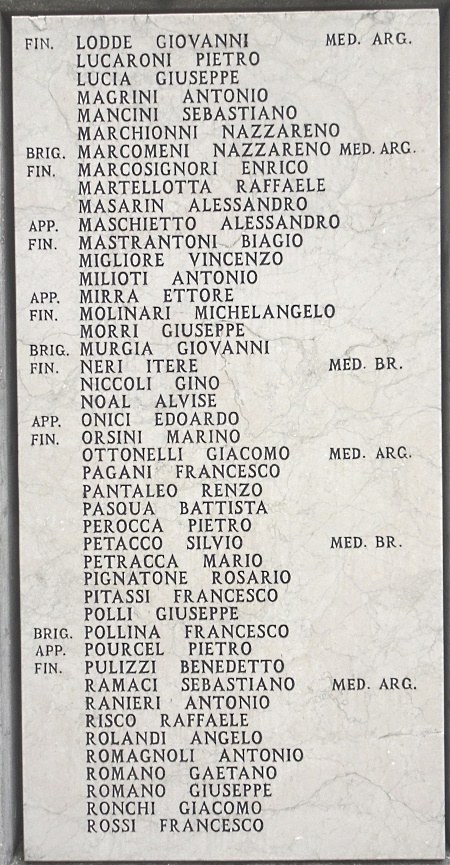 FIN. LODDE GIOVANNI MED. ARG.
LUCARONI PIETRO
LUCIA GIUSEPPE
MAGRINI ANTONIO
MANCINI SEBASTIANO
MARCHIONNI NAZZARENO
BRIG. MARCOMENI NAZZARENO MED. ARG.
FIN. MARCOSIGNORI ENRICO
MARTELLOTTA RAFFAELE
MASARIN ALESSANDRO
APP. MASCHIETTO ALESSANDRO
FIN. MASTRANTONI BIAGIO
MIGLIORE VINCENZO
MILIOTI ANTONIO
APP. MIRRA ETTORE
FIN. MOLINARI MICHELANGELO
MORRI GIUSEPPE
BRIG. MURGIA GIOVANNI
FIN. NERI ITERE MED. BR.
NICCOLI GINO
NOAL ALVISE
APP. ONICI EDOARDO
FIN. ORSINI MARINO
OTTONELLI GIACOMO MED. ARG.
PAGANI FRANCESCO
PANTALEO RENZO
PASQUA BATTISTA
PEROCCA PIETRO
PETACCO SILVIO MED. BR.
PETRACCA MARIO
PIGNATONE ROSARIO
PITASSI FRANCESCO
POLLI GIUSEPPE
BRIG. POLLINA FRANCESCO
APP. POURCEL PIETRO
FIN. PULIZZI BENEDETTO
RAMACI SEBASTIANO MED. ARG.
RANIERI ANTONIO
RISCO RAFFAELE
ROLANDI ANGELO
ROMAGNOLI ANTONIO
ROMANO GAETANO
ROMANO GIUSEPPE
RONCHI GIACOMO
ROSSI FRANCESCO